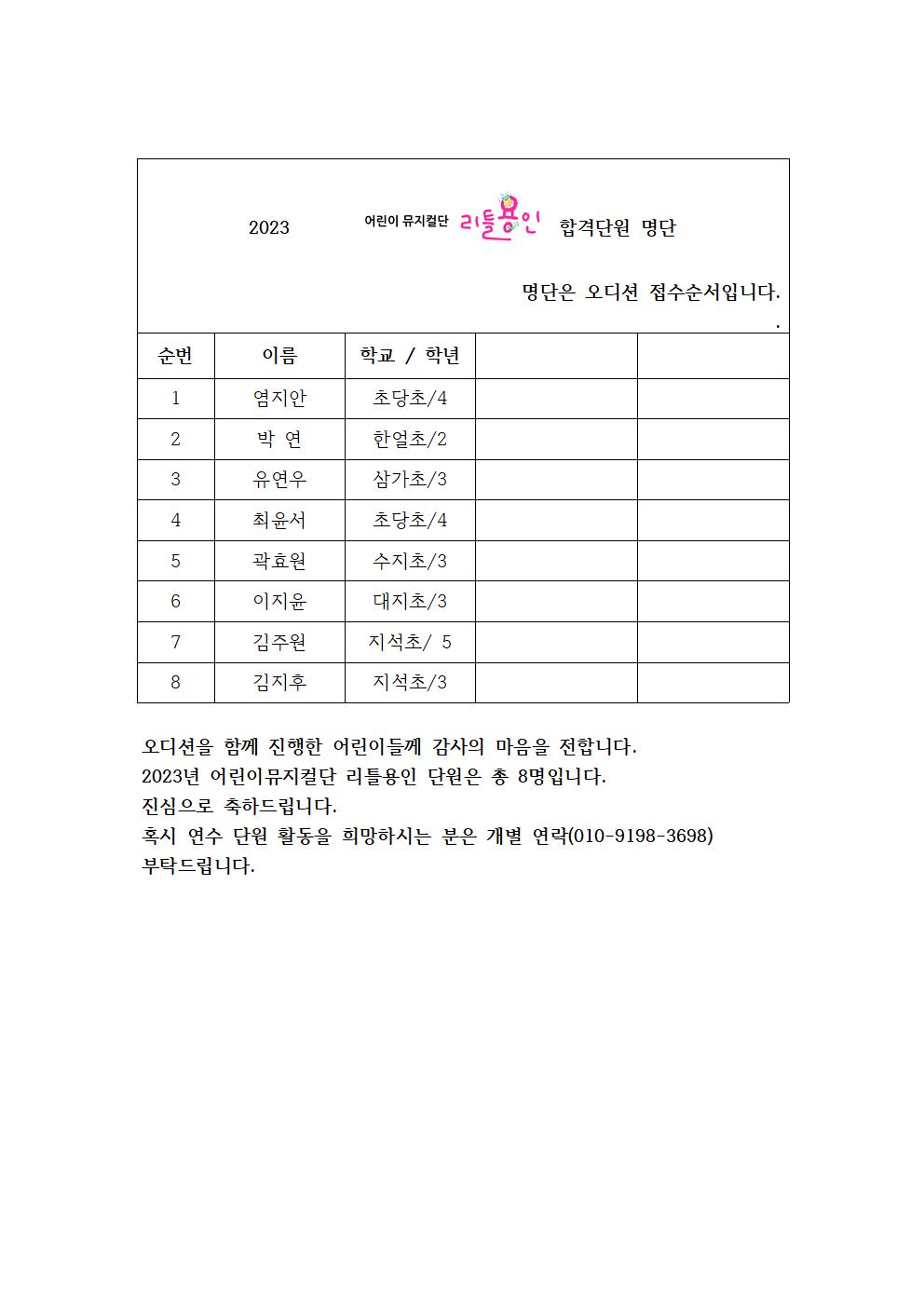 2023 어린이 뮤지컬단 리틀용인 합격단원 명단

명단은 오디션 접수순서입니다.
.

| 순번 | 이름 | 학교 / 학년 | | |
|---|---|---|---|---|
| 1 | 염지안 | 초당초/4 | | |
| 2 | 박 연 | 한얼초/2 | | |
| 3 | 유연우 | 삼가초/3 | | |
| 4 | 최윤서 | 초당초/4 | | |
| 5 | 곽효원 | 수지초/3 | | |
| 6 | 이지윤 | 대지초/3 | | |
| 7 | 김주원 | 지석초/ 5 | | |
| 8 | 김지후 | 지석초/3 | | |

오디션을 함께 진행한 어린이들께 감사의 마음을 전합니다.
2023년 어린이뮤지컬단 리틀용인 단원은 총 8명입니다.
진심으로 축하드립니다.
혹시 연수 단원 활동을 희망하시는 분은 개별 연락(010-9198-3698) 부탁드립니다.